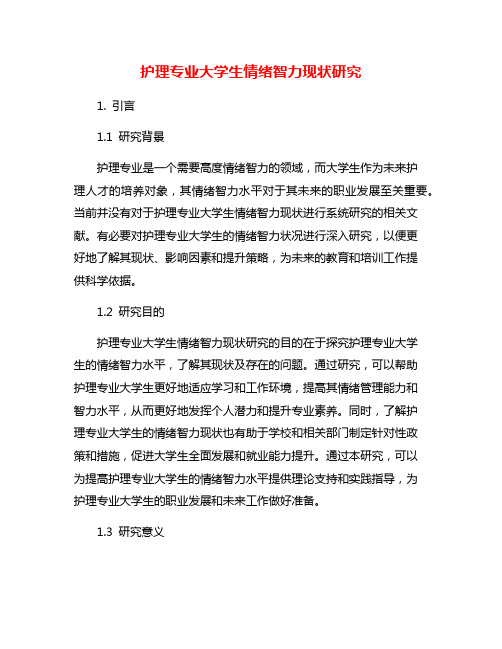 护理专业大学生情绪智力现状研究

1. 引言

1.1 研究背景

护理专业是一个需要高度情绪智力的领域，而大学生作为未来护理人才的培养对象，其情绪智力水平对于其未来的职业发展至关重要。当前并没有对于护理专业大学生情绪智力现状进行系统研究的相关文献。有必要对护理专业大学生的情绪智力状况进行深入研究，以便更好地了解其现状、影响因素和提升策略，为未来的教育和培训工作提供科学依据。

1.2 研究目的

护理专业大学生情绪智力现状研究的目的在于探究护理专业大学生的情绪智力水平，了解其现状及存在的问题。通过研究，可以帮助护理专业大学生更好地适应学习和工作环境，提高其情绪管理能力和智力水平，从而更好地发挥个人潜力和提升专业素养。同时，了解护理专业大学生的情绪智力现状也有助于学校和相关部门制定针对性政策和措施，促进大学生全面发展和就业能力提升。通过本研究，可以为提高护理专业大学生的情绪智力水平提供理论支持和实践指导，为护理专业大学生的职业发展和未来工作做好准备。

1.3 研究意义